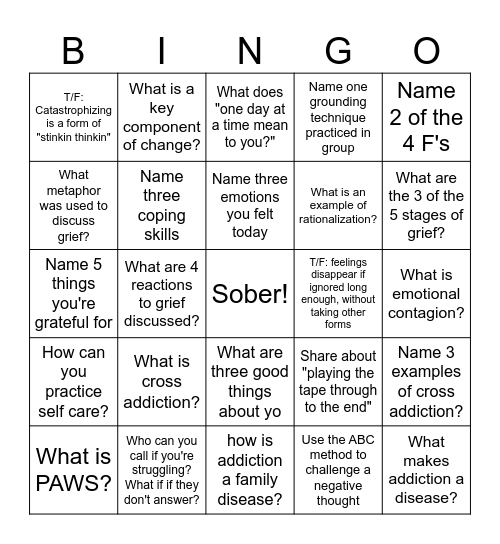 | B | I | N | G | O |
|---|---|---|---|---|
| T/F: Catastrophizing is a form of "stinkin thinkin" | What is a key component of change? | What does "one day at a time mean to you?" | Name one grounding technique practiced in group | Name 2 of the 4 F's |
| What metaphor was used to discuss grief? | Name three coping skills | Name three emotions you felt today | What is an example of rationalization? | What are the 3 of the 5 stages of grief? |
| Name 5 things you're grateful for | What are 4 reactions to grief discussed? | Sober! | T/F: feelings disappear if ignored long enough, without taking other forms | What is emotional contagion? |
| How can you practice self care? | What is cross addiction? | What are three good things about yo | Share about "playing the tape through to the end" | Name 3 examples of cross addiction? |
| What is PAWS? | Who can you call if you're struggling? What if if they don't answer? | how is addiction a family disease? | Use the ABC method to challenge a negative thought | What makes addiction a disease? |